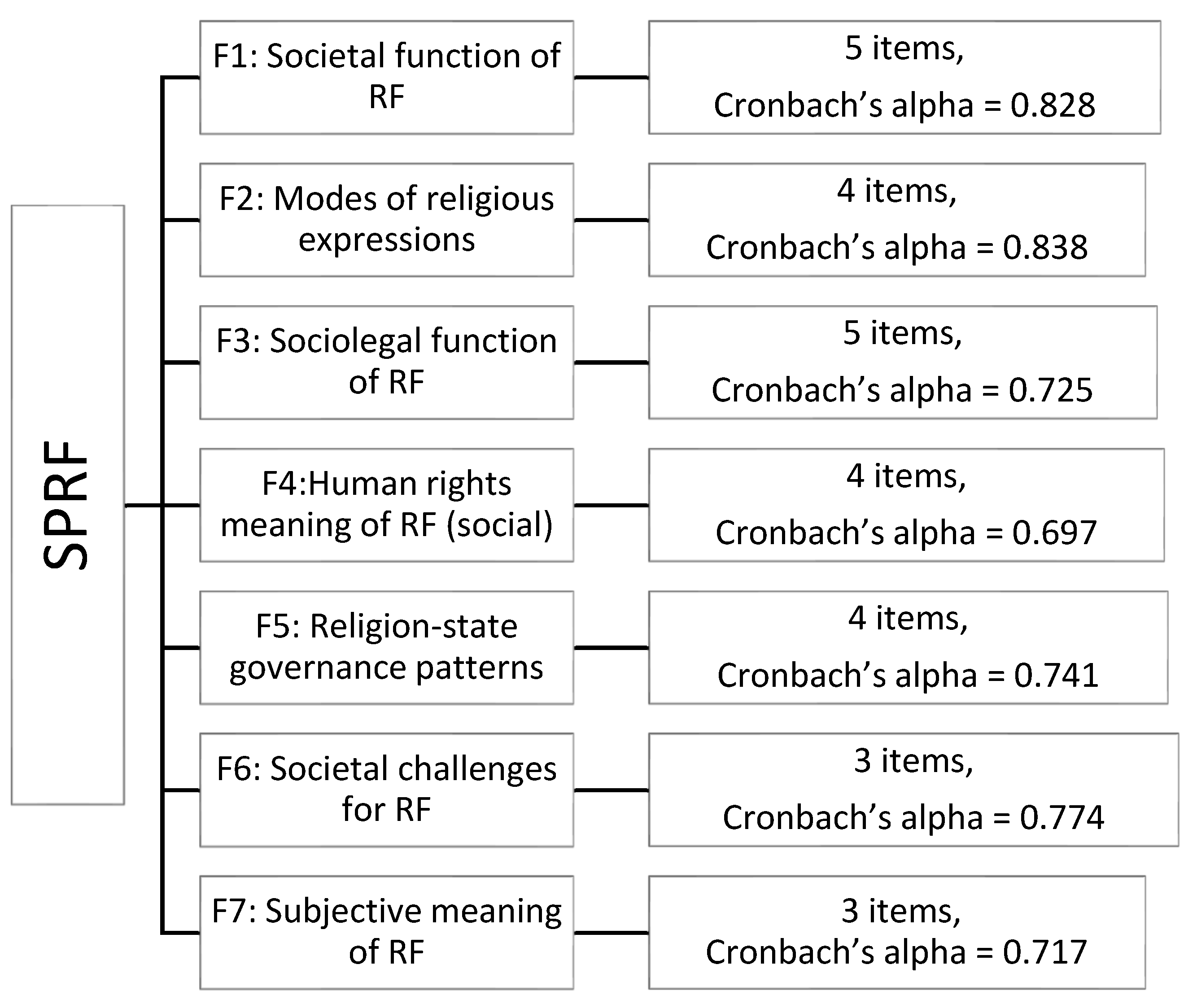 SPRF

F1: Societal function of RF

5 items,
Cronbach's alpha = 0.828

F2: Modes of religious expressions

4 items,
Cronbach's alpha = 0.838

F3: Sociolegal function of RF

5 items,
Cronbach's alpha = 0.725

F4:Human rights meaning of RF (social)

4 items,
Cronbach's alpha = 0.697

F5: Religion-state governance patterns

4 items,
Cronbach's alpha = 0.741

F6: Societal challenges for RF

3 items,
Cronbach's alpha = 0.774

F7: Subjective meaning of RF

3 items,
Cronbach's alpha = 0.717